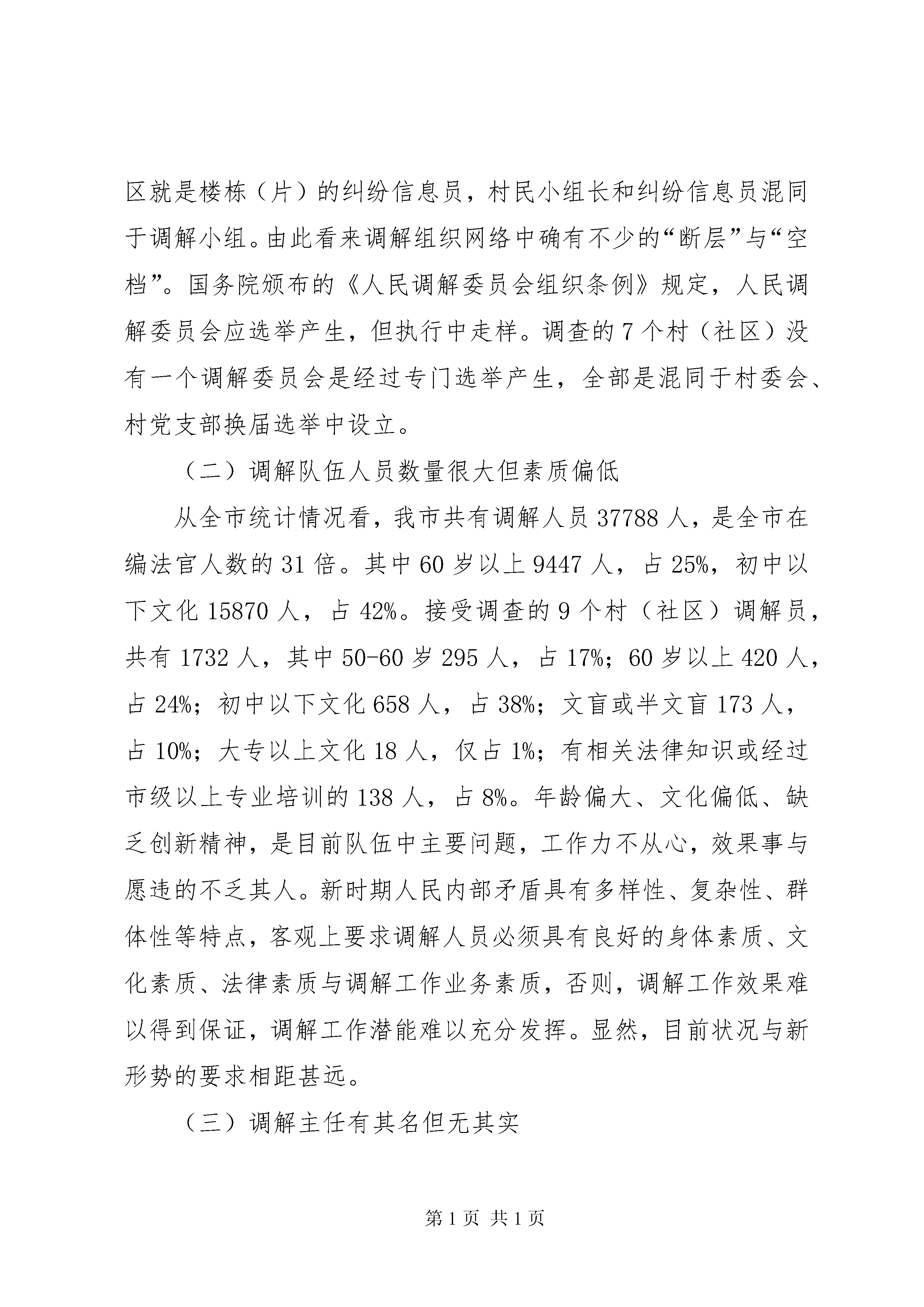 区就是楼栋（片）的纠纷信息员，村民小组长和纠纷信息员混同于调解小组。由此看来调解组织网络中确有不少的“断层”与“空档”。国务院颁布的《人民调解委员会组织条例》规定，人民调解委员会应选举产生，但执行中走样。调查的 7 个村（社区）没有一个调解委员会是经过专门选举产生，全部是混同于村委会、村党支部换届选举中设立。

（二）调解队伍人员数量很大但素质偏低

从全市统计情况看，我市共有调解人员 37788 人，是全市在编法官人数的 31 倍。其中 60 岁以上 9447 人，占 25%，初中以下文化 15870 人，占 42%。接受调查的 9 个村（社区）调解员，共有 1732 人，其中 50-60 岁 295 人，占 17%；60 岁以上 420 人，占 24%；初中以下文化 658 人，占 38%；文盲或半文盲 173 人，占 10%；大专以上文化 18 人，仅占 1%；有相关法律知识或经过市级以上专业培训的 138 人，占 8%。年龄偏大、文化偏低、缺乏创新精神，是目前队伍中主要问题，工作力不从心，效果事与愿违的不乏其人。新时期人民内部矛盾具有多样性、复杂性、群体性等特点，客观上要求调解人员必须具有良好的身体素质、文化素质、法律素质与调解工作业务素质，否则，调解工作效果难以得到保证，调解工作潜能难以充分发挥。显然，目前状况与新形势的要求相距甚远。

（三）调解主任有其名但无其实

第 1 页 共 1 页